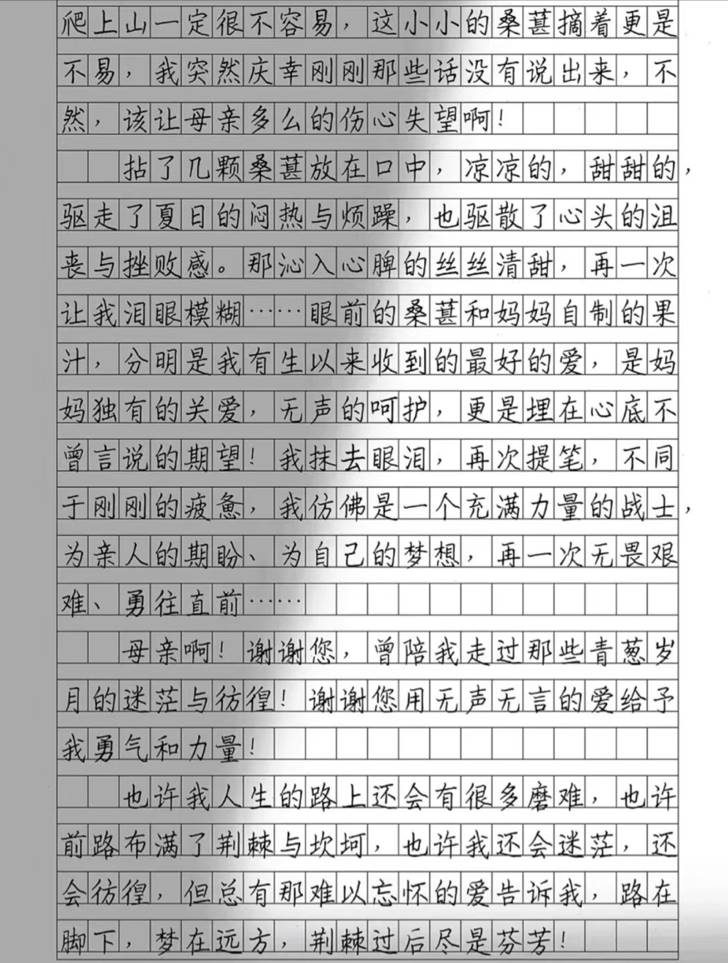 爬上山一定很不容易，这小小的桑葚摘着更是不易，我突然庆幸刚刚那些话没有说出来，不然，该让母亲多么的伤心失望啊！

拈了几颗桑葚放在口中，凉凉的，甜甜的，驱走了夏日的闷热与烦躁，也驱散了心头的沮丧与挫败感。那沁入心脾的丝丝清甜，再一次让我泪眼模糊……眼前的桑葚和妈妈自制的果汁，分明是我有生以来收到的最好的爱，是妈妈独有的关爱，无声的呵护，更是埋在心底不曾言说的期望！我抹去眼泪，再次提笔，不同于刚刚的疲惫，我仿佛是一个充满力量的战士，为亲人的期盼、为自己的梦想，再一次无畏艰难、勇往直前……

母亲啊！谢谢您，曾陪我走过那些青葱岁月的迷茫与彷徨！谢谢您用无声无言的爱给予我勇气和力量！

也许我人生的路上还会有很多磨难，也许前路布满了荆棘与坎坷，也许我还会迷茫，还会彷徨，但总有那难以忘怀的爱告诉我，路在脚下，梦在远方，荆棘过后尽是芬芳！